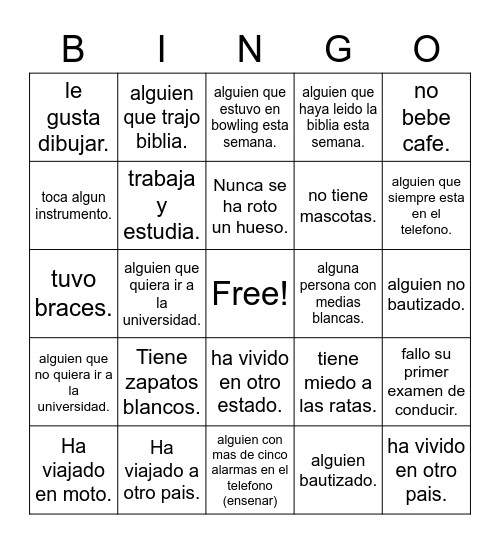 | B | I | N | G | O |
|---|---|---|---|---|
| le gusta dibujar. | alguien que trajo biblia. | alguien que estuvo en bowling esta semana. | alguien que haya leido la biblia esta semana. | no bebe cafe. |
| toca algun instrumento. | trabaja y estudia. | Nunca se ha roto un hueso. | no tiene mascotas. | alguien que siempre esta en el telefono. |
| tuvo braces. | alguien que quiera ir a la universidad. | Free! | alguna persona con medias blancas. | alguien no bautizado. |
| alguien que no quiera ir a la universidad. | Tiene zapatos blancos. | ha vivido en otro estado. | tiene miedo a las ratas. | fallo su primer examen de conducir. |
| Ha viajado en moto. | Ha viajado a otro pais. | alguien con mas de cinco alarmas en el telefono (ensenar) | alguien bautizado. | ha vivido en otro pais. |